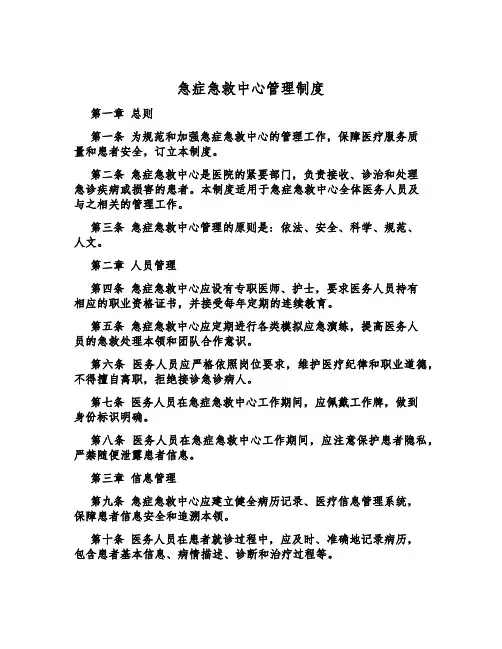 急症急救中心管理制度

第一章 总则

第一条 为规范和加强急症急救中心的管理工作，保障医疗服务质量和患者安全，订立本制度。

第二条 急症急救中心是医院的紧要部门，负责接收、诊治和处理急诊疾病或损害的患者。本制度适用于急症急救中心全体医务人员及与之相关的管理工作。

第三条 急症急救中心管理的原则是：依法、安全、科学、规范、人文。

第二章 人员管理

第四条 急症急救中心应设有专职医师、护士，要求医务人员持有相应的职业资格证书，并接受每年定期的连续教育。

第五条 急症急救中心应定期进行各类模拟应急演练，提高医务人员的急救处理本领和团队合作意识。

第六条 医务人员应严格依照岗位要求，维护医疗纪律和职业道德，不得擅自离职，拒绝接诊急诊病人。

第七条 医务人员在急症急救中心工作期间，应佩戴工作牌，做到身份标识明确。

第八条 医务人员在急症急救中心工作期间，应注意保护患者隐私，严禁随便泄露患者信息。

第三章 信息管理

第九条 急症急救中心应建立健全病历记录、医疗信息管理系统，保障患者信息安全和追溯本领。

第十条 医务人员在患者就诊过程中，应及时、准确地记录病历，包含患者基本信息、病情描述、诊断和治疗过程等。